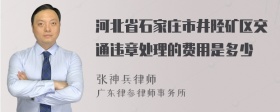 河北省石家庄市井陉矿区交通违章处理的费用是多少

张神兵律师
广东律参律师事务所